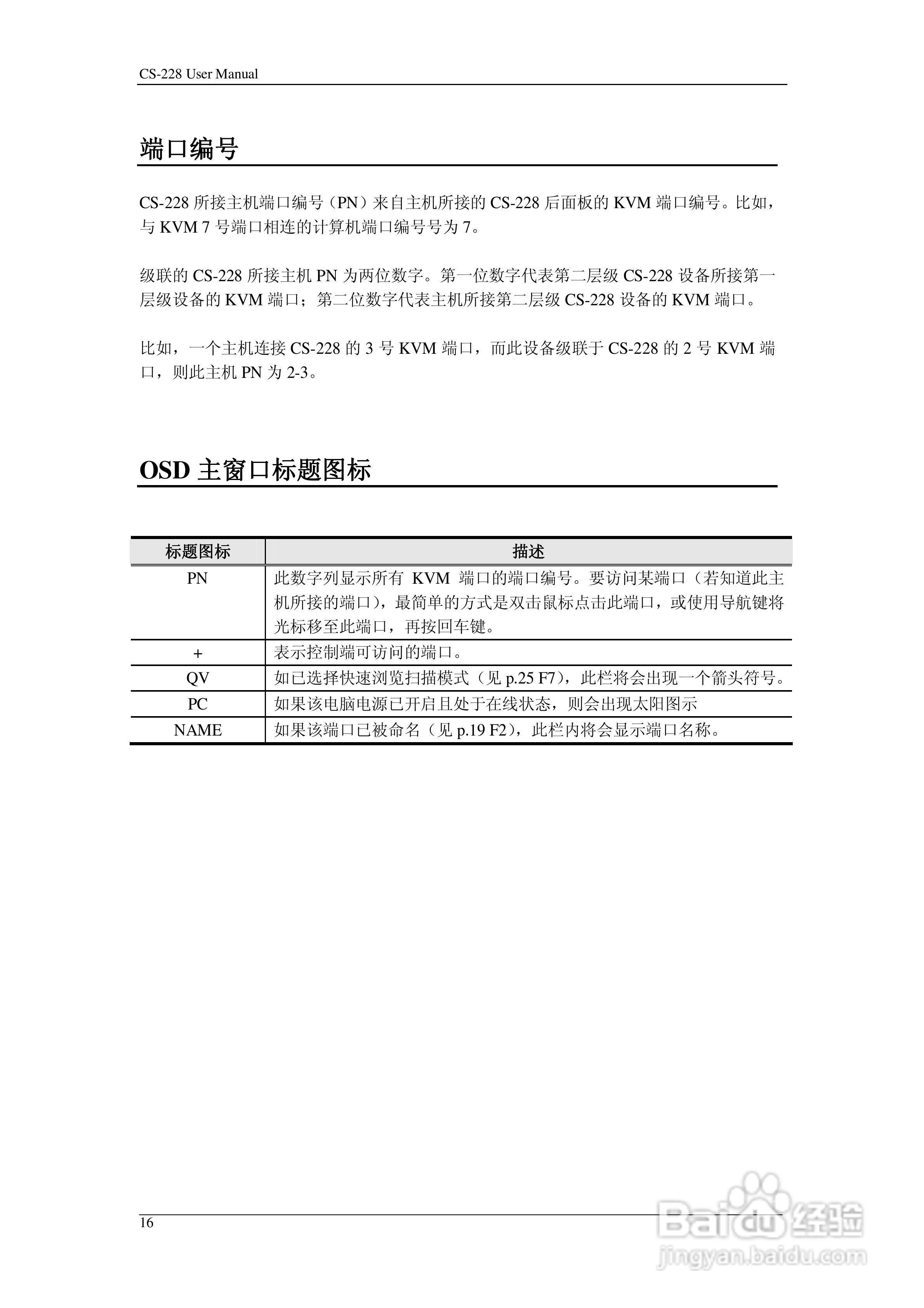 CS-228 User Manual

端口编号

CS-228 所接主机端口编号（PN）来自主机所接的 CS-228 后面板的 KVM 端口编号。比如，与 KVM 7 号端口相连的计算机端口编号号为 7。

级联的 CS-228 所接主机 PN 为两位数字。第一位数字代表第二层级 CS-228 设备所接第一层级设备的 KVM 端口；第二位数字代表主机所接第二层级 CS-228 设备的 KVM 端口。

比如，一个主机连接 CS-228 的 3 号 KVM 端口，而此设备级联于 CS-228 的 2 号 KVM 端口，则此主机 PN 为 2-3。

OSD 主窗口标题图标

| 标题图标 | 描述 |
|---|---|
| PN | 此数字列显示所有 KVM 端口的端口编号。要访问某端口（若知道此主机所接的端口），最简单的方式是双击鼠标点击此端口，或使用导航键将光标移至此端口，再按回车键。 |
| + | 表示控制端可访问的端口。 |
| QV | 如已选择快速浏览扫描模式（见 p.25 F7），此栏将会出现一个箭头符号。 |
| PC | 如果该电脑电源已开启且处于在线状态，则会出现太阳图示 |
| NAME | 如果该端口已被命名（见 p.19 F2），此栏内将会显示端口名称。 |

16

Baidu 经验
jingyan.baidu.com